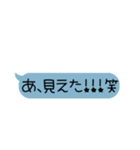 あ、見えた!!!笑